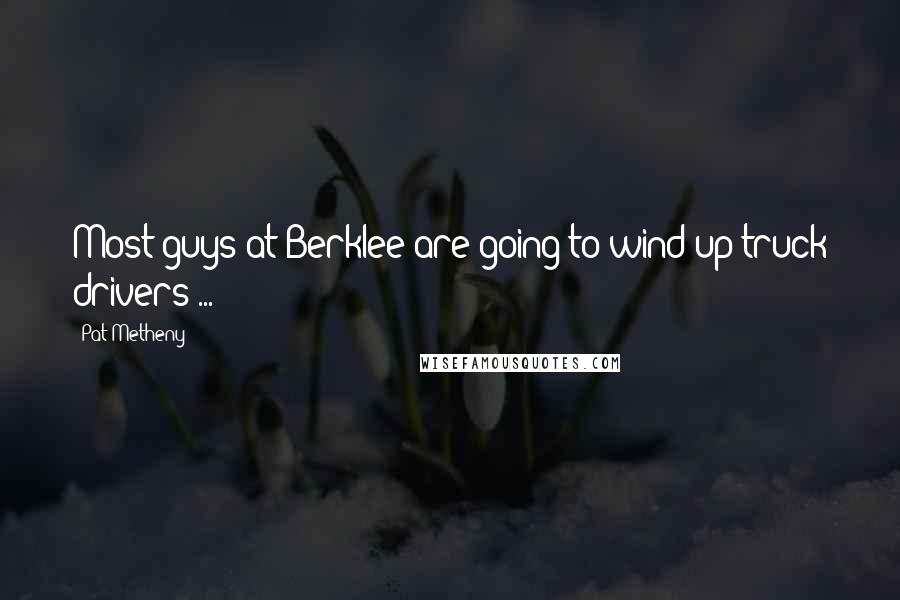 Most guys at Berklee are going to wind up truck drivers ...

Pat Metheny

WISEFAMOUSQUOTES.COM